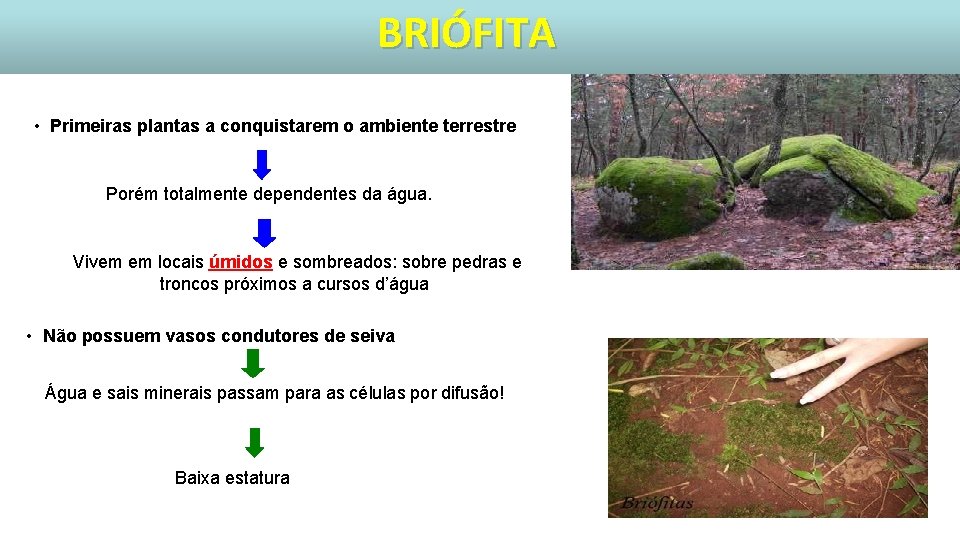 BRIÓFITA

• Primeiras plantas a conquistarem o ambiente terrestre

Porém totalmente dependentes da água.

Vivem em locais úmidos e sombreados: sobre pedras e troncos próximos a cursos d'água

• Não possuem vasos condutores de seiva

Água e sais minerais passam para as células por difusão!

Baixa estatura

Briófitas